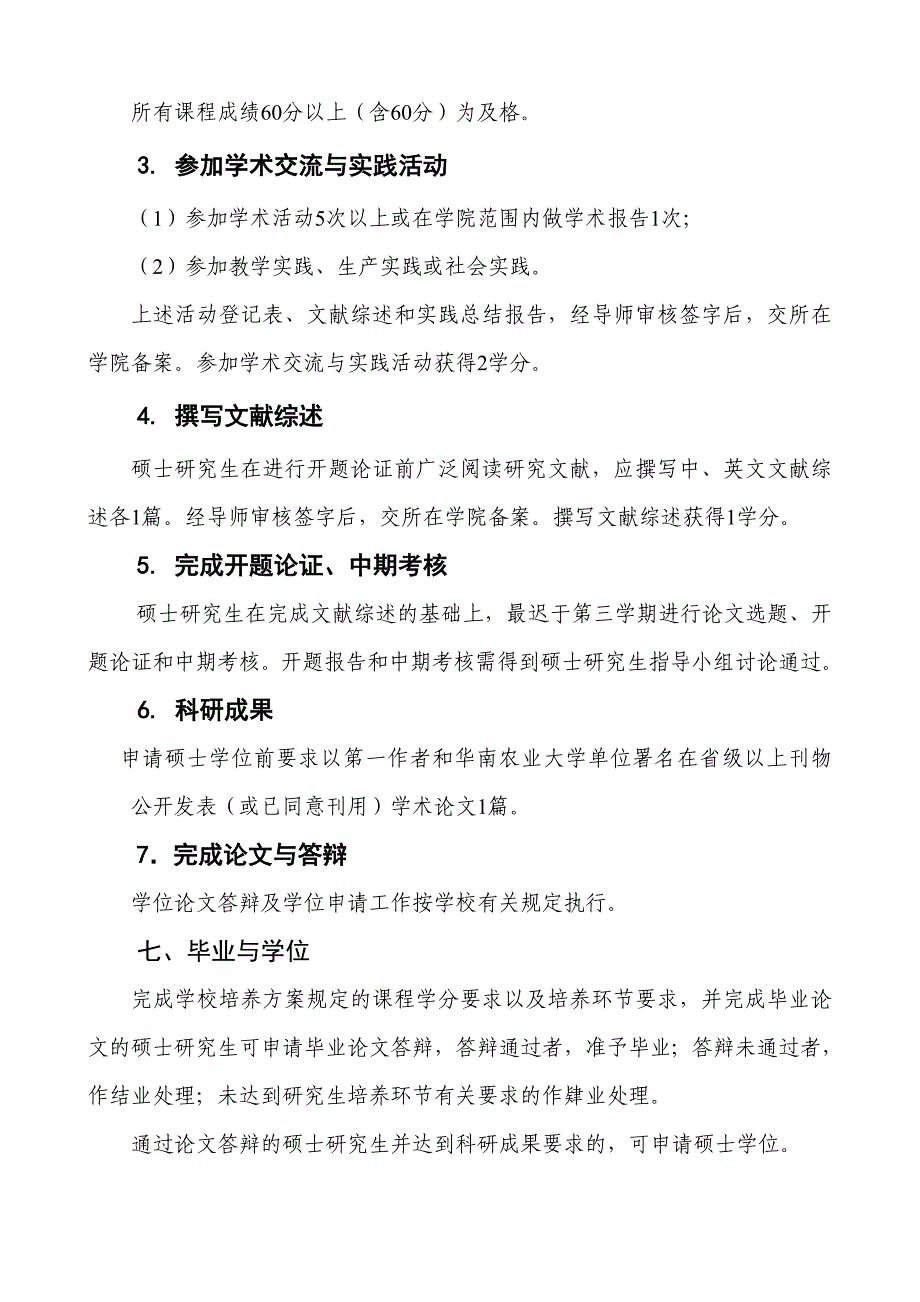 所有课程成绩60分以上（含60分）为及格。

3. 参加学术交流与实践活动

（1）参加学术活动5次以上或在学院范围内做学术报告1次；

（2）参加教学实践、生产实践或社会实践。

上述活动登记表、文献综述和实践总结报告，经导师审核签字后，交所在学院备案。参加学术交流与实践活动获得2学分。

4. 撰写文献综述

硕士研究生在进行开题论证前广泛阅读研究文献，应撰写中、英文文献综述各1篇。经导师审核签字后，交所在学院备案。撰写文献综述获得1学分。

5. 完成开题论证、中期考核

硕士研究生在完成文献综述的基础上，最迟于第三学期进行论文选题、开题论证和中期考核。开题报告和中期考核需得到硕士研究生指导小组讨论通过。

6. 科研成果

申请硕士学位前要求以第一作者和华南农业大学单位署名在省级以上刊物公开发表（或已同意刊用）学术论文1篇。

7．完成论文与答辩

学位论文答辩及学位申请工作按学校有关规定执行。

七、毕业与学位

完成学校培养方案规定的课程学分要求以及培养环节要求，并完成毕业论文的硕士研究生可申请毕业论文答辩，答辩通过者，准予毕业；答辩未通过者，作结业处理；未达到研究生培养环节有关要求的作肄业处理。

通过论文答辩的硕士研究生并达到科研成果要求的，可申请硕士学位。